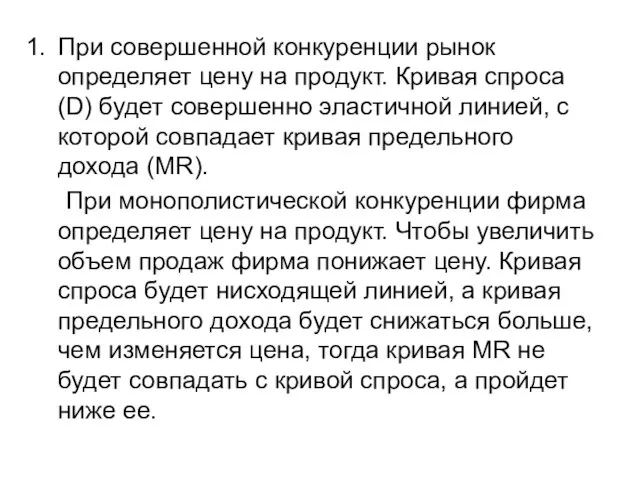 1. При совершенной конкуренции рынок определяет цену на продукт. Кривая спроса (D) будет совершенно эластичной линией, с которой совпадает кривая предельного дохода (MR).

При монополистической конкуренции фирма определяет цену на продукт. Чтобы увеличить объем продаж фирма понижает цену. Кривая спроса будет нисходящей линией, а кривая предельного дохода будет снижаться больше, чем изменяется цена, тогда кривая MR не будет совпадать с кривой спроса, а пройдет ниже ее.